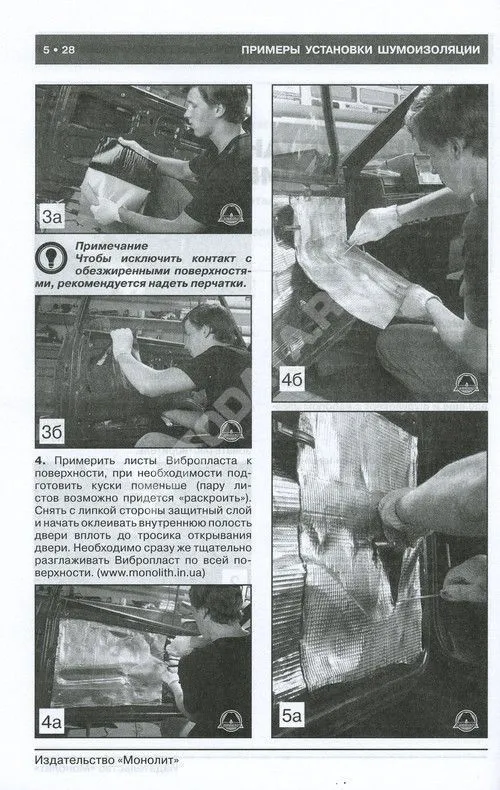 5 • 28

ПРИМЕРЫ УСТАНОВКИ ШУМОИЗОЛЯЦИИ

3а

Примечание
Чтобы исключить контакт с обезжиренными поверхностями, рекомендуется надеть перчатки.

3б

4. Примерить листы Вибропласта к поверхности, при необходимости подготовить куски поменьше (пару листов возможно придется «раскроить»). Снять с липкой стороны защитный слой и начать оклеивать внутреннюю полость двери вплоть до тросика открывания двери. Необходимо сразу же тщательно разглаживать Вибропласт по всей поверхности. (www.monolith.in.ua)

4а

4б

5а

Издательство «Монолит»